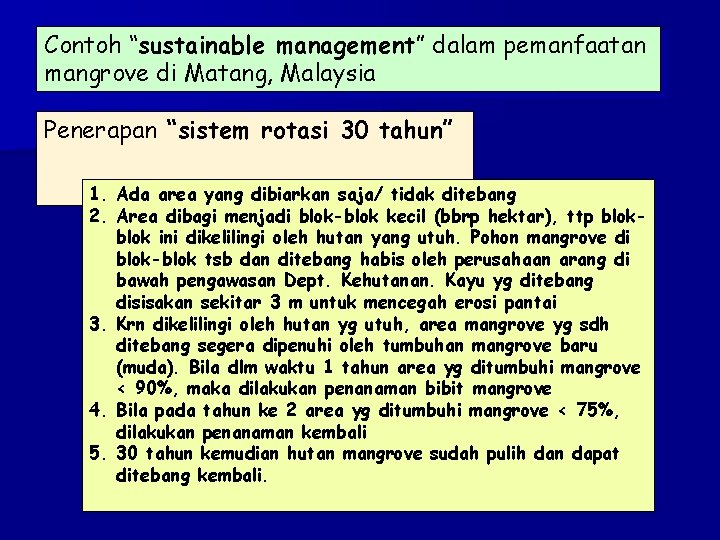 Contoh “sustainable management” dalam pemanfaatan mangrove di Matang, Malaysia

Penerapan “sistem rotasi 30 tahun”

1. Ada area yang dibiarkan saja/ tidak ditebang
2. Area dibagi menjadi blok-blok kecil (bbrp hektar), ttp blok-blok ini dikelilingi oleh hutan yang utuh. Pohon mangrove di blok-blok tsb dan ditebang habis oleh perusahaan arang di bawah pengawasan Dept. Kehutanan. Kayu yg ditebang disisakan sekitar 3 m untuk mencegah erosi pantai
3. Krn dikelilingi oleh hutan yg utuh, area mangrove yg sdh ditebang segera dipenuhi oleh tumbuhan mangrove baru (muda). Bila dlm waktu 1 tahun area yg ditumbuhi mangrove < 90%, maka dilakukan penanaman bibit mangrove
4. Bila pada tahun ke 2 area yg ditumbuhi mangrove < 75%, dilakukan penanaman kembali
5. 30 tahun kemudian hutan mangrove sudah pulih dan dapat ditebang kembali.